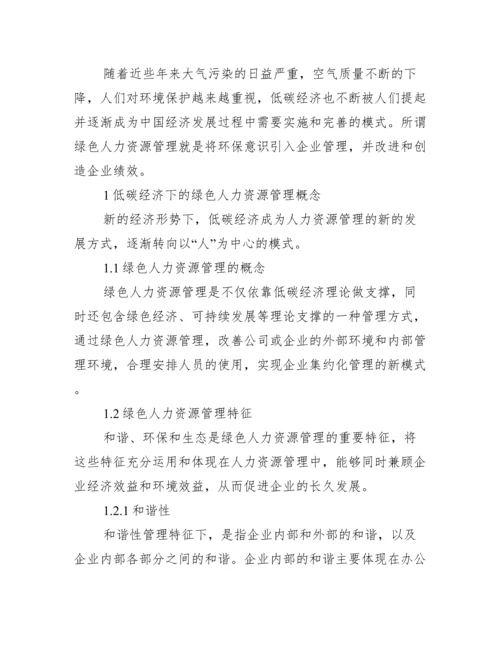 随着近些年来大气污染的日益严重，空气质量不断的下降，人们对环境保护越来越重视，低碳经济也不断被人们提起并逐渐成为中国经济发展过程中需要实施和完善的模式。所谓绿色人力资源管理就是将环保意识引入企业管理，并改进和创造企业绩效。

1 低碳经济下的绿色人力资源管理概念

新的经济形势下，低碳经济成为人力资源管理的新的发展方式，逐渐转向以“人”为中心的模式。

1.1 绿色人力资源管理的概念

绿色人力资源管理是不仅依靠低碳经济理论做支撑，同时还包含绿色经济、可持续发展等理论支撑的一种管理方式，通过绿色人力资源管理，改善公司或企业的外部环境和内部管理环境，合理安排人员的使用，实现企业集约化管理的新模式。

1.2 绿色人力资源管理特征

和谐、环保和生态是绿色人力资源管理的重要特征，将这些特征充分运用和体现在人力资源管理中，能够同时兼顾企业经济效益和环境效益，从而促进企业的长久发展。

1.2.1 和谐性

和谐性管理特征下，是指企业内部和外部的和谐，以及企业内部各部分之间的和谐。企业内部的和谐主要体现在办公